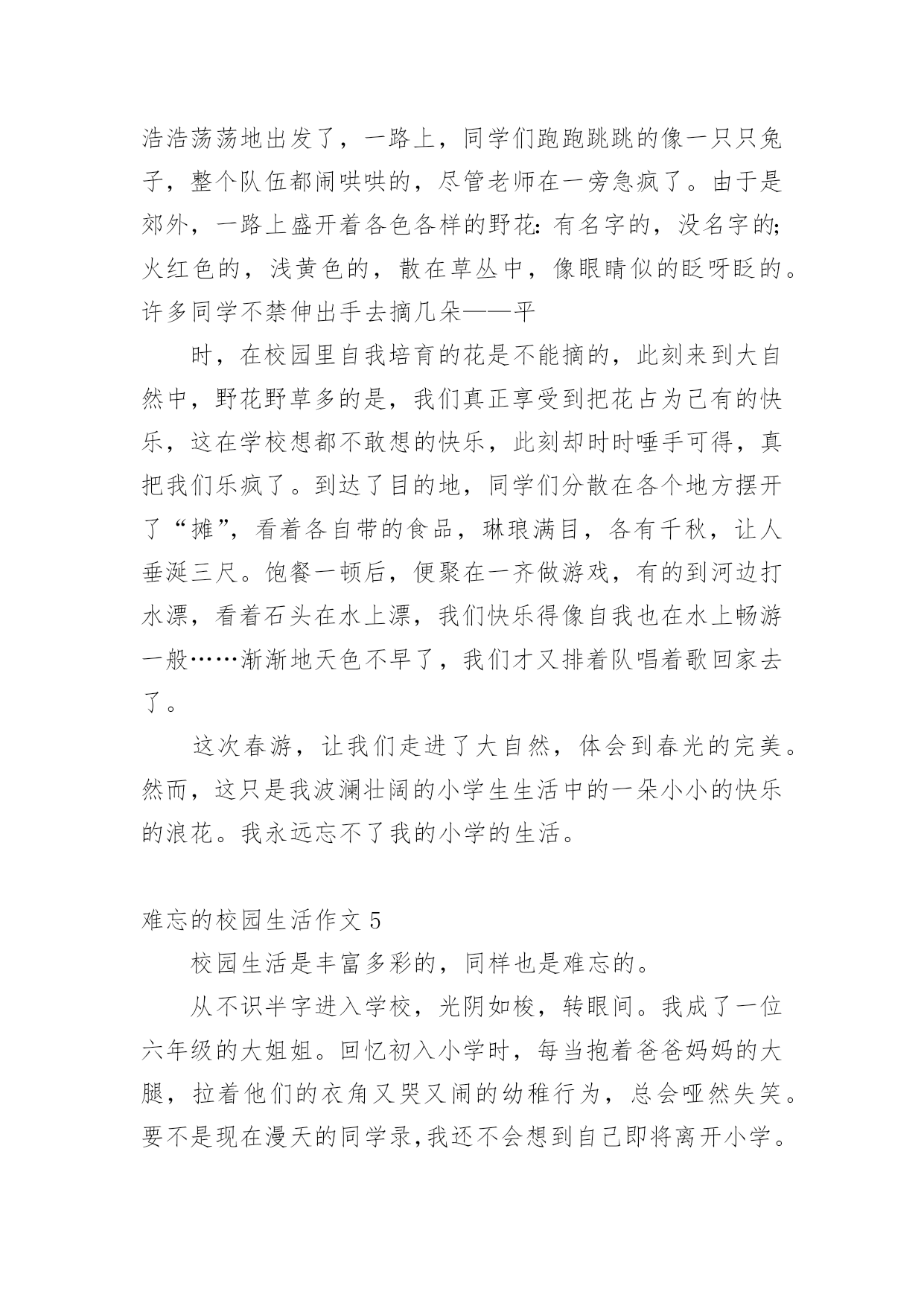 浩浩荡荡地出发了，一路上，同学们跑跑跳跳的像一只只兔子，整个队伍都闹哄哄的，尽管老师在一旁急疯了。由于是郊外，一路上盛开着各色各样的野花：有名字的，没名字的；火红色的，浅黄色的，散在草丛中，像眼睛似的眨呀眨的。许多同学不禁伸出手去摘几朵——平

时，在校园里自我培育的花是不能摘的，此刻来到大自然中，野花野草多的是，我们真正享受到把花占为己有的快乐，这在学校想都不敢想的快乐，此刻却时时唾手可得，真把我们乐疯了。到达了目的地，同学们分散在各个地方摆开了“摊”，看着各自带的食品，琳琅满目，各有千秋，让人垂涎三尺。饱餐一顿后，便聚在一齐做游戏，有的到河边打水漂，看着石头在水上漂，我们快乐得像自我也在水上畅游一般……渐渐地天色不早了，我们才又排着队唱着歌回家去了。

这次春游，让我们走进了大自然，体会到春光的完美。然而，这只是我波澜壮阔的小学生生活中的一朵小小的快乐的浪花。我永远忘不了我的小学的生活。

难忘的校园生活作文 5

校园生活是丰富多彩的，同样也是难忘的。

从不识半字进入学校，光阴如梭，转眼间。我成了一位六年级的大姐姐。回忆初入小学时，每当抱着爸爸妈妈的大腿，拉着他们的衣角又哭又闹的幼稚行为，总会哑然失笑。要不是现在漫天的同学录,我还不会想到自己即将离开小学。